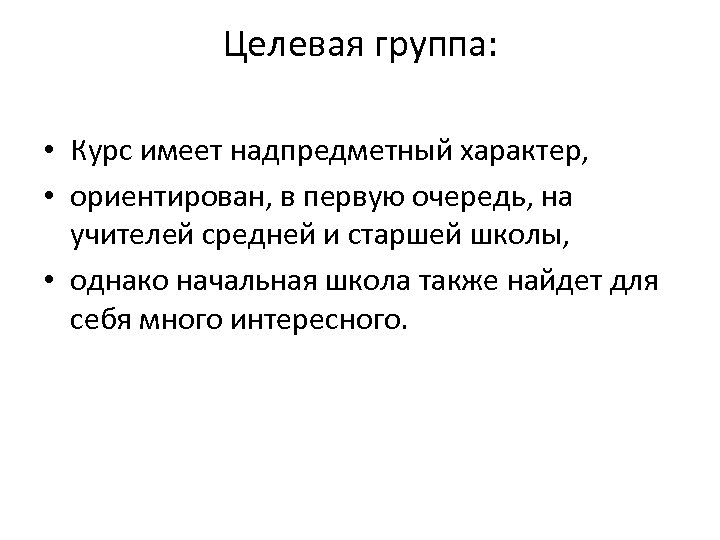 Целевая группа:

• Курс имеет надпредметный характер,
• ориентирован, в первую очередь, на учителей средней и старшей школы,
• однако начальная школа также найдет для себя много интересного.